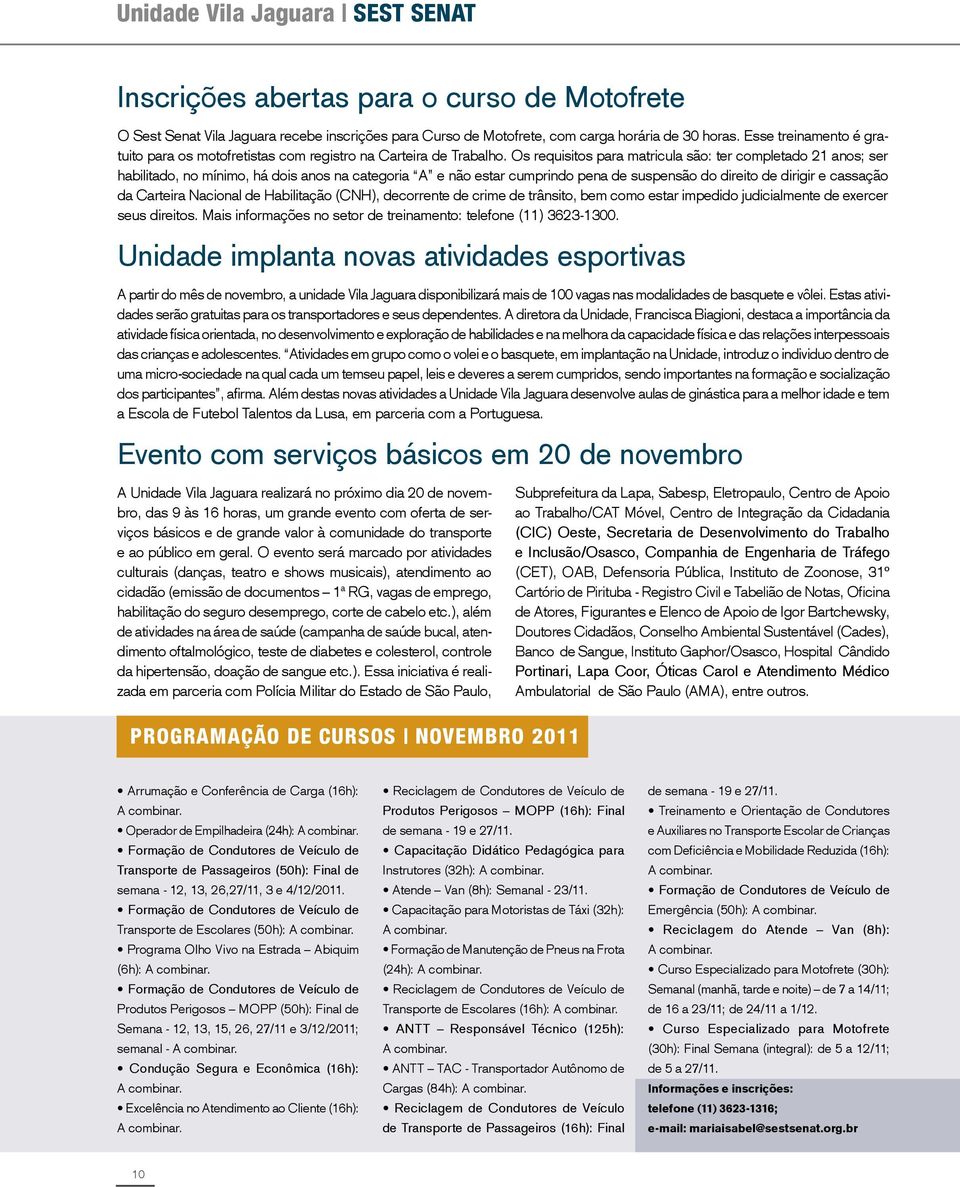 Unidade Vila Jaguara | SEST SENAT

Inscrições abertas para o curso de Motofrete

O Sest Senat Vila Jaguara recebe inscrições para Curso de Motofrete, com carga horária de 30 horas. Esse treinamento é gratuito para os motofretistas com registro na Carteira de Trabalho. Os requisitos para matricula são: ter completado 21 anos; ser habilitado, no mínimo, há dois anos na categoria "A" e não estar cumprindo pena de suspensão do direito de dirigir e cassação da Carteira Nacional de Habilitação (CNH), decorrente de crime de trânsito, bem como estar impedido judicialmente de exercer seus direitos. Mais informações no setor de treinamento: telefone (11) 3623-1300.

Unidade implanta novas atividades esportivas

A partir do mês de novembro, a unidade Vila Jaguara disponibilizará mais de 100 vagas nas modalidades de basquete e vôlei. Estas atividades serão gratuitas para os transportadores e seus dependentes. A diretora da Unidade, Francisca Biagioni, destaca a importância da atividade física orientada, no desenvolvimento e exploração de habilidades e na melhora da capacidade física e das relações interpessoais das crianças e adolescentes. "Atividades em grupo como o volei e o basquete, em implantação na Unidade, introduz o individuo dentro de uma micro-sociedade na qual cada um temseu papel, leis e deveres a serem cumpridos, sendo importantes na formação e socialização dos participantes", afirma. Além destas novas atividades a Unidade Vila Jaguara desenvolve aulas de ginástica para a melhor idade e tem a Escola de Futebol Talentos da Lusa, em parceria com a Portuguesa.

Evento com serviços básicos em 20 de novembro

A Unidade Vila Jaguara realizará no próximo dia 20 de novembro, das 9 às 16 horas, um grande evento com oferta de serviços básicos e de grande valor à comunidade do transporte e ao público em geral. O evento será marcado por atividades culturais (danças, teatro e shows musicais), atendimento ao cidadão (emissão de documentos – 1ª RG, vagas de emprego, habilitação do seguro desemprego, corte de cabelo etc.), além de atividades na área de saúde (campanha de saúde bucal, atendimento oftalmológico, teste de diabetes e colesterol, controle da hipertensão, doação de sangue etc.). Essa iniciativa é realizada em parceria com Polícia Militar do Estado de São Paulo, Subprefeitura da Lapa, Sabesp, Eletropaulo, Centro de Apoio ao Trabalho/CAT Móvel, Centro de Integração da Cidadania (CIC) Oeste, Secretaria de Desenvolvimento do Trabalho e Inclusão/Osasco, Companhia de Engenharia de Tráfego (CET), OAB, Defensoria Pública, Instituto de Zoonose, 31º Cartório de Pirituba - Registro Civil e Tabelião de Notas, Oficina de Atores, Figurantes e Elenco de Apoio de Igor Bartchewsky, Doutores Cidadãos, Conselho Ambiental Sustentável (Cades), Banco de Sangue, Instituto Gaphor/Osasco, Hospital Cândido Portinari, Lapa Coor, Óticas Carol e Atendimento Médico Ambulatorial de São Paulo (AMA), entre outros.

PROGRAMAÇÃO DE CURSOS | NOVEMBRO 2011

• Arrumação e Conferência de Carga (16h): A combinar.
• Operador de Empilhadeira (24h): A combinar.
• Formação de Condutores de Veículo de Transporte de Passageiros (50h): Final de semana - 12, 13, 26,27/11, 3 e 4/12/2011.
• Formação de Condutores de Veículo de Transporte de Escolares (50h): A combinar.
• Programa Olho Vivo na Estrada – Abiquim (6h): A combinar.
• Formação de Condutores de Veículo de Produtos Perigosos – MOPP (50h): Final de Semana - 12, 13, 15, 26, 27/11 e 3/12/2011; semanal - A combinar.
• Condução Segura e Econômica (16h): A combinar.
• Excelência no Atendimento ao Cliente (16h): A combinar.
• Reciclagem de Condutores de Veículo de Produtos Perigosos – MOPP (16h): Final de semana - 19 e 27/11.
• Capacitação Didático Pedagógica para Instrutores (32h): A combinar.
• Atende – Van (8h): Semanal - 23/11.
• Capacitação para Motoristas de Táxi (32h): A combinar.
• Formação de Manutenção de Pneus na Frota (24h): A combinar.
• Reciclagem de Condutores de Veículo de Transporte de Escolares (16h): A combinar.
• ANTT – Responsável Técnico (125h): A combinar.
• ANTT – TAC - Transportador Autônomo de Cargas (84h): A combinar.
• Reciclagem de Condutores de Veículo de Transporte de Passageiros (16h): Final de semana - 19 e 27/11.
• Treinamento e Orientação de Condutores e Auxiliares no Transporte Escolar de Crianças com Deficiência e Mobilidade Reduzida (16h): A combinar.
• Formação de Condutores de Veículo de Emergência (50h): A combinar.
• Reciclagem do Atende – Van (8h): A combinar.
• Curso Especializado para Motofrete (30h): Semanal (manhã, tarde e noite) – de 7 a 14/11; de 16 a 23/11; de 24/11 a 1/12.
• Curso Especializado para Motofrete (30h): Final Semana (integral): de 5 a 12/11; de 5 a 27/11.

Informações e inscrições:
telefone (11) 3623-1316;
e-mail: mariaisabel@sestsenat.org.br

10